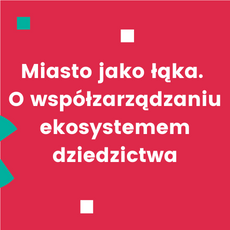 Miasto jako łąka. O współzarządzaniu ekosystemem dziedzictwa